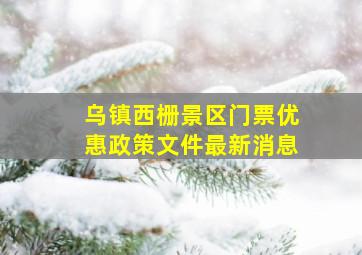 乌镇西栅景区门票优惠政策文件最新消息